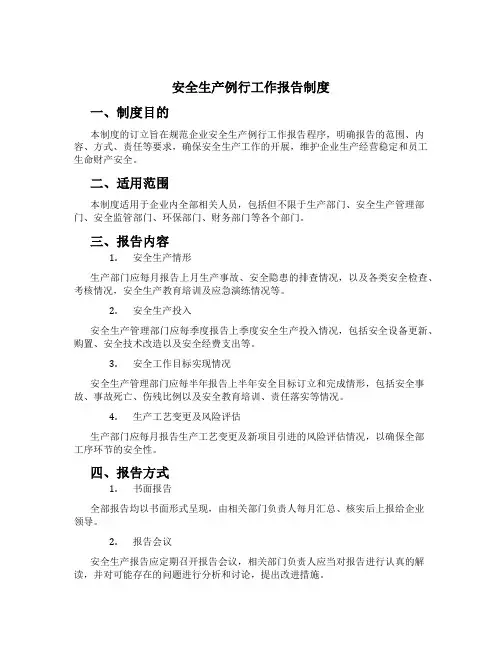 安全生产例行工作报告制度

一、制度目的

本制度的订立旨在规范企业安全生产例行工作报告程序，明确报告的范围、内容、方式、责任等要求，确保安全生产工作的开展，维护企业生产经营稳定和员工生命财产安全。

二、适用范围

本制度适用于企业内全部相关人员，包括但不限于生产部门、安全生产管理部门、安全监管部门、环保部门、财务部门等各个部门。

三、报告内容

1. 安全生产情形

生产部门应每月报告上月生产事故、安全隐患的排查情况，以及各类安全检查、考核情况，安全生产教育培训及应急演练情况等。

2. 安全生产投入

安全生产管理部门应每季度报告上季度安全生产投入情况，包括安全设备更新、购置、安全技术改造以及安全经费支出等。

3. 安全工作目标实现情况

安全生产管理部门应每半年报告上半年安全目标订立和完成情形，包括安全事故、事故死亡、伤残比例以及安全教育培训、责任落实等情况。

4. 生产工艺变更及风险评估

生产部门应每月报告生产工艺变更及新项目引进的风险评估情况，以确保全部工序环节的安全性。

四、报告方式

1. 书面报告

全部报告均以书面形式呈现，由相关部门负责人每月汇总、核实后上报给企业领导。

2. 报告会议

安全生产报告应定期召开报告会议，相关部门负责人应当对报告进行认真的解读，并对可能存在的问题进行分析和讨论，提出改进措施。